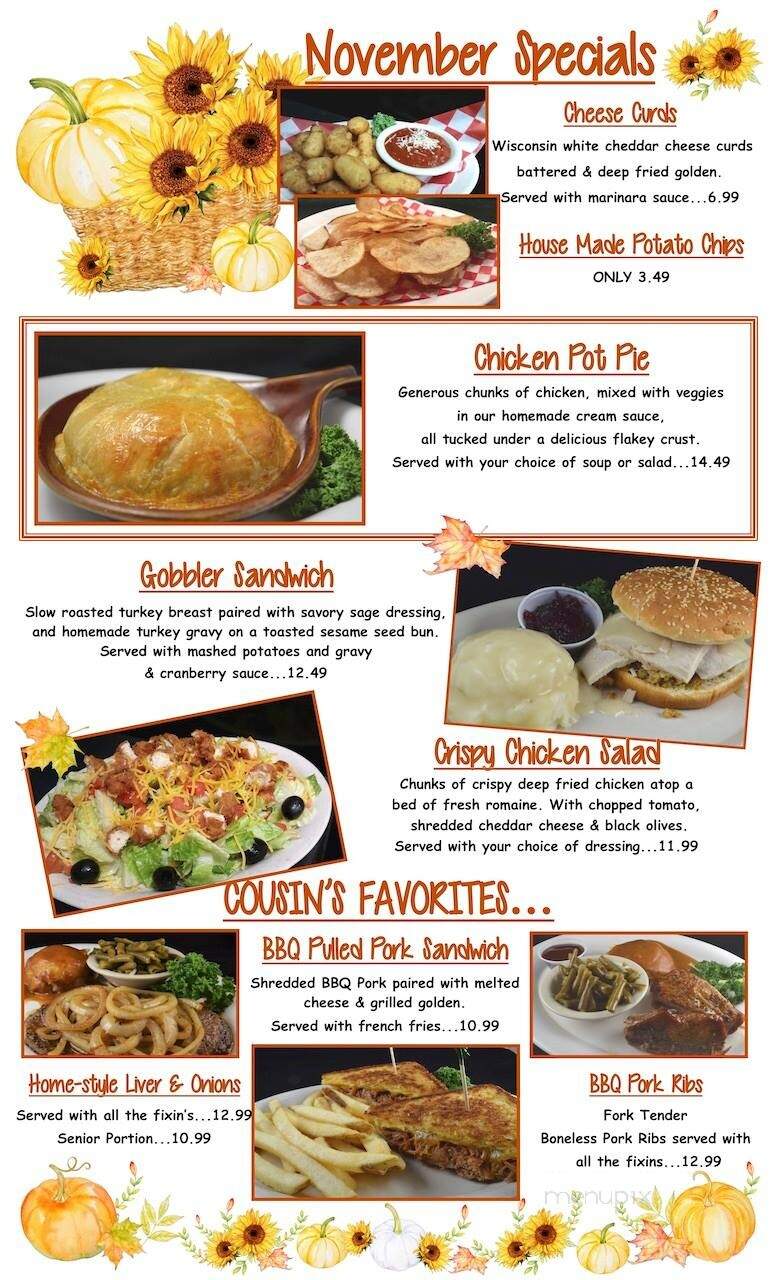 November Specials

Cheese Curds
Wisconsin white cheddar cheese curds battered & deep fried golden. Served with marinara sauce...6.99

House Made Potato Chips
ONLY 3.49

Chicken Pot Pie
Generous chunks of chicken, mixed with veggies in our homemade cream sauce, all tucked under a delicious flakey crust. Served with your choice of soup or salad...14.49

Gobbler Sandwich
Slow roasted turkey breast paired with savory sage dressing, and homemade turkey gravy on a toasted sesame seed bun. Served with mashed potatoes and gravy & cranberry sauce...12.49

Crispy Chicken Salad
Chunks of crispy deep fried chicken atop a bed of fresh romaine. With chopped tomato, shredded cheddar cheese & black olives. Served with your choice of dressing...11.99

COUSIN'S FAVORITES...

BBQ Pulled Pork Sandwich
Shredded BBQ Pork paired with melted cheese & grilled golden. Served with french fries...10.99

Home-style Liver & Onions
Served with all the fixin's...12.99
Senior Portion...10.99

BBQ Pork Ribs
Fork Tender
Boneless Pork Ribs served with all the fixins...12.99

menupix